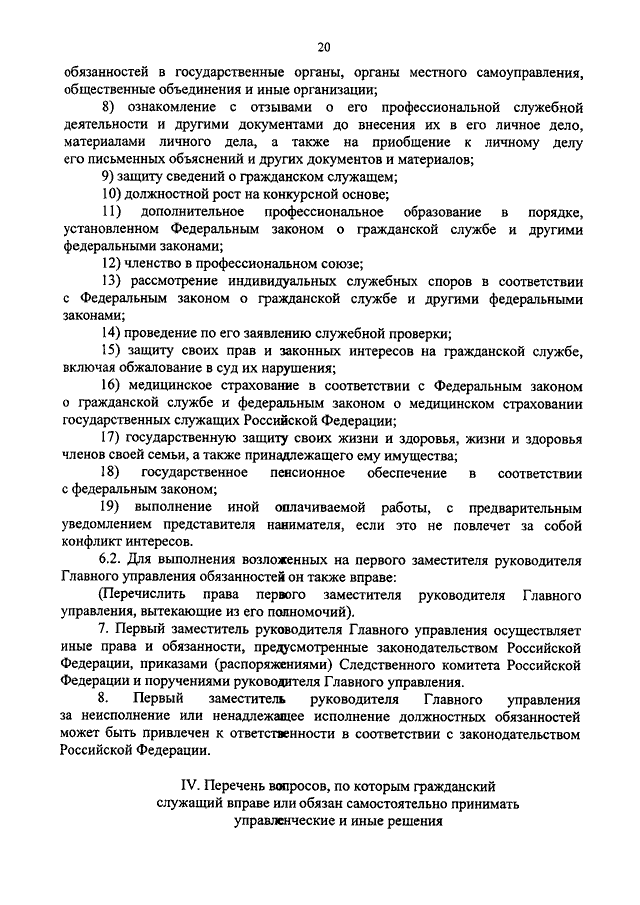 20

обязанностей в государственные органы, органы местного самоуправления, общественные объединения и иные организации;

8) ознакомление с отзывами о его профессиональной служебной деятельности и другими документами до внесения их в его личное дело, материалами личного дела, а также на приобщение к личному делу его письменных объяснений и других документов и материалов;

9) защиту сведений о гражданском служащем;

10) должностной рост на конкурсной основе;

11) дополнительное профессиональное образование в порядке, установленном Федеральным законом о гражданской службе и другими федеральными законами;

12) членство в профессиональном союзе;

13) рассмотрение индивидуальных служебных споров в соответствии с Федеральным законом о гражданской службе и другими федеральными законами;

14) проведение по его заявлению служебной проверки;

15) защиту своих прав и законных интересов на гражданской службе, включая обжалование в суд их нарушения;

16) медицинское страхование в соответствии с Федеральным законом о гражданской службе и федеральным законом о медицинском страховании государственных служащих Российской Федерации;

17) государственную защиту своих жизни и здоровья, жизни и здоровья членов своей семьи, а также принадлежащего ему имущества;

18) государственное пенсионное обеспечение в соответствии с федеральным законом;

19) выполнение иной оплачиваемой работы, с предварительным уведомлением представителя нанимателя, если это не повлечет за собой конфликт интересов.

6.2. Для выполнения возложенных на первого заместителя руководителя Главного управления обязанностей он также вправе:

(Перечислить права первого заместителя руководителя Главного управления, вытекающие из его полномочий).

7. Первый заместитель руководителя Главного управления осуществляет иные права и обязанности, предусмотренные законодательством Российской Федерации, приказами (распоряжениями) Следственного комитета Российской Федерации и поручениями руководителя Главного управления.

8. Первый заместитель руководителя Главного управления за неисполнение или ненадлежащее исполнение должностных обязанностей может быть привлечен к ответственности в соответствии с законодательством Российской Федерации.

IV. Перечень вопросов, по которым гражданский служащий вправе или обязан самостоятельно принимать управленческие и иные решения